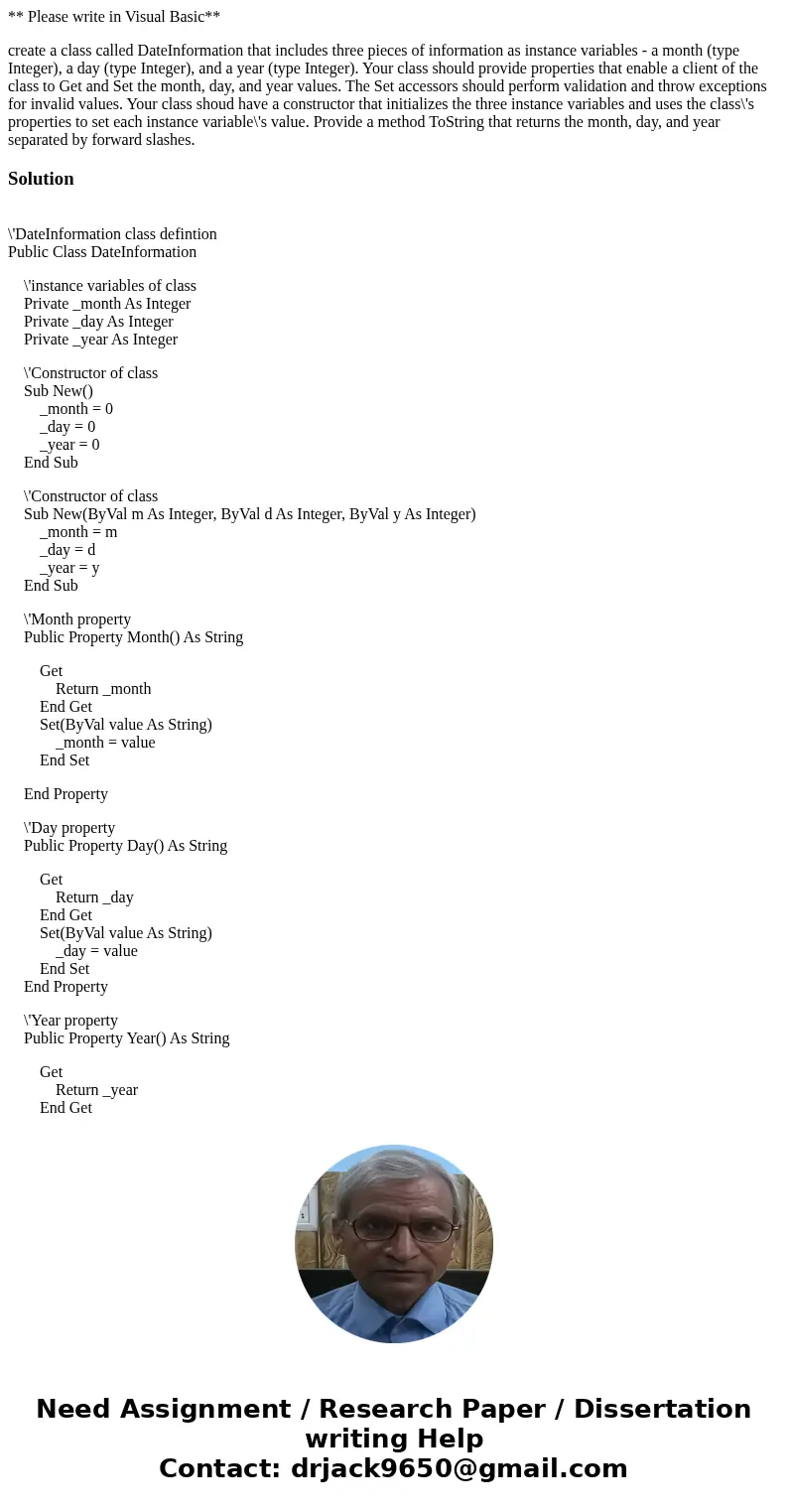 ** Please write in Visual Basic**

create a class called DateInformation that includes three pieces of information as instance variables - a month (type Integer), a day (type Integer), and a year (type Integer). Your class should provide properties that enable a client of the class to Get and Set the month, day, and year values. The Set accessors should perform validation and throw exceptions for invalid values. Your class shoud have a constructor that initializes the three instance variables and uses the class\'s properties to set each instance variable\'s value. Provide a method ToString that returns the month, day, and year separated by forward slashes.

Solution

\'DateInformation class defintion
Public Class DateInformation

\'instance variables of class
Private _month As Integer
Private _day As Integer
Private _year As Integer

\'Constructor of class
Sub New()
_month = 0
_day = 0
_year = 0
End Sub

\'Constructor of class
Sub New(ByVal m As Integer, ByVal d As Integer, ByVal y As Integer)
_month = m
_day = d
_year = y
End Sub

\'Month property
Public Property Month() As String

Get
Return _month
End Get
Set(ByVal value As String)
_month = value
End Set

End Property

\'Day property
Public Property Day() As String

Get
Return _day
End Get
Set(ByVal value As String)
_day = value
End Set
End Property

\'Year property
Public Property Year() As String

Get
Return _year
End Get

Need Assignment / Research Paper / Dissertation writing Help
Contact: drjack9650@gmail.com